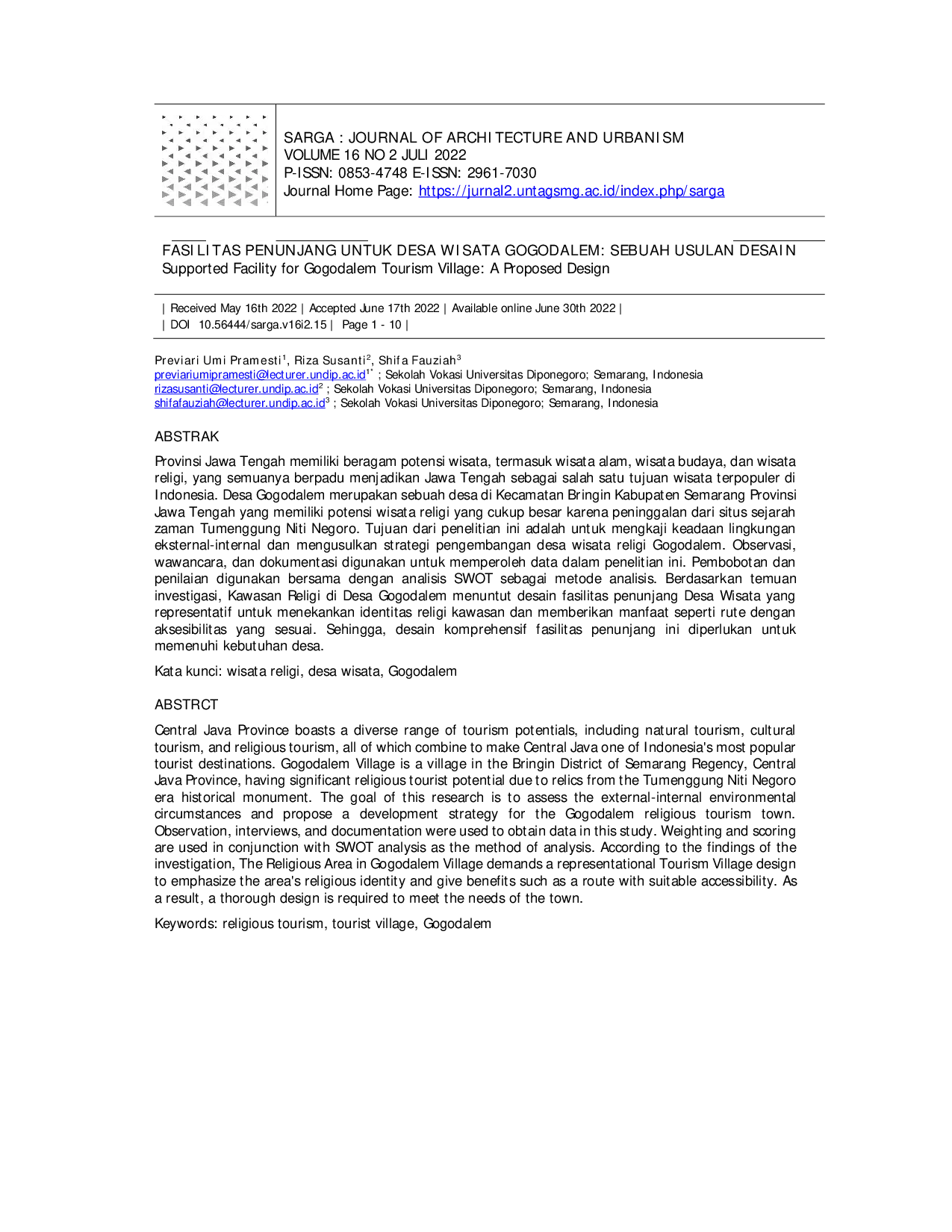 SARGA : JOURNAL OF ARCHITECTURE AND URBANISM
VOLUME 16 NO 2 JULI 2022
P-ISSN: 0853-4748 E-ISSN: 2961-7030
Journal Home Page: https://jurnal2.untagsmg.ac.id/index.php/sarga

FASILITAS PENUNJANG UNTUK DESA WISATA GOGODALEM: SEBUAH USULAN DESAIN
Supported Facility for Gogodalem Tourism Village: A Proposed Design

| Received May 16th 2022 | Accepted June 17th 2022 | Available online June 30th 2022 |
| DOI 10.56444/sarga.v16i2.15 | Page 1 - 10 |

Previari Umi Pramesti$^{1}$, Riza Susanti$^{2}$, Shifa Fauziah$^{3}$
previariumipramesti@lecturer.undip.ac.id$^{1*}$ ; Sekolah Vokasi Universitas Diponegoro; Semarang, Indonesia
rizasusanti@lecturer.undip.ac.id$^{2}$ ; Sekolah Vokasi Universitas Diponegoro; Semarang, Indonesia
shifafauziah@lecturer.undip.ac.id$^{3}$ ; Sekolah Vokasi Universitas Diponegoro; Semarang, Indonesia

ABSTRAK

Provinsi Jawa Tengah memiliki beragam potensi wisata, termasuk wisata alam, wisata budaya, dan wisata religi, yang semuanya berpadu menjadikan Jawa Tengah sebagai salah satu tujuan wisata terpopuler di Indonesia. Desa Gogodalem merupakan sebuah desa di Kecamatan Bringin Kabupaten Semarang Provinsi Jawa Tengah yang memiliki potensi wisata religi yang cukup besar karena peninggalan dari situs sejarah zaman Tumenggung Niti Negoro. Tujuan dari penelitian ini adalah untuk mengkaji keadaan lingkungan eksternal-internal dan mengusulkan strategi pengembangan desa wisata religi Gogodalem. Observasi, wawancara, dan dokumentasi digunakan untuk memperoleh data dalam penelitian ini. Pembobotan dan penilaian digunakan bersama dengan analisis SWOT sebagai metode analisis. Berdasarkan temuan investigasi, Kawasan Religi di Desa Gogodalem menuntut desain fasilitas penunjang Desa Wisata yang representatif untuk menekankan identitas religi kawasan dan memberikan manfaat seperti rute dengan aksesibilitas yang sesuai. Sehingga, desain komprehensif fasilitas penunjang ini diperlukan untuk memenuhi kebutuhan desa.

Kata kunci: wisata religi, desa wisata, Gogodalem

ABSTRCT

Central Java Province boasts a diverse range of tourism potentials, including natural tourism, cultural tourism, and religious tourism, all of which combine to make Central Java one of Indonesia's most popular tourist destinations. Gogodalem Village is a village in the Bringin District of Semarang Regency, Central Java Province, having significant religious tourist potential due to relics from the Tumenggung Niti Negoro era historical monument. The goal of this research is to assess the external-internal environmental circumstances and propose a development strategy for the Gogodalem religious tourism town. Observation, interviews, and documentation were used to obtain data in this study. Weighting and scoring are used in conjunction with SWOT analysis as the method of analysis. According to the findings of the investigation, The Religious Area in Gogodalem Village demands a representational Tourism Village design to emphasize the area's religious identity and give benefits such as a route with suitable accessibility. As a result, a thorough design is required to meet the needs of the town.

Keywords: religious tourism, tourist village, Gogodalem